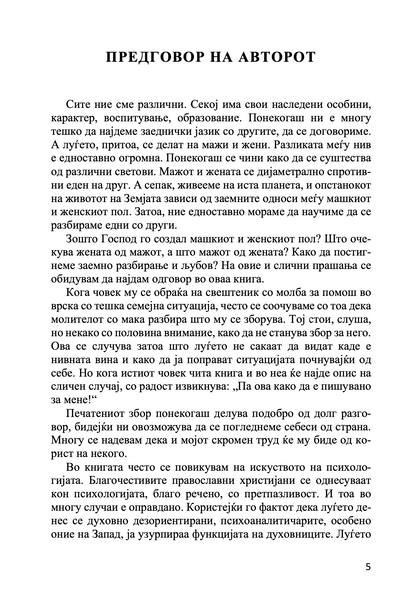 ПРЕДГОВОР НА АВТОРОТ

Сите ние сме различни. Секој има свои наследени особини, карактер, воспитување, образование. Понекогаш ни е многу тешко да најдеме заеднички јазик со другите, да се договориме. А луѓето, притоа, се делат на мажи и жени. Разликата меѓу нив е едноставно огромна. Понекогаш се чини како да се суштества од различни светови. Мажот и жената се дијаметрално спротивни еден на друг. А сепак, живееме на иста планета, и опстанокот на животот на Земјата зависи од заемните односи меѓу машкиот и женскиот пол. Затоа, ние едноставно мораме да научиме да се разбираме едни со други.

Зошто Господ го создал машкиот и женскиот пол? Што очекува жената од мажот, а што мажот од жената? Како да постигнеме заемно разбирање и љубов? На овие и слични прашања се обидувам да најдам одговор во оваа книга.

Кога човек му се обраќа на свештеник со молба за помош во врска со тешка семејна ситуација, често се соочуваме со тоа дека молителот со мака разбира што му се зборува. Тој стои, слуша, но некако со половина внимание, како да не станува збор за него. Ова се случува затоа што луѓето не сакаат да видат каде е нивната вина и како да ја поправат ситуацијата почнувајќи од себе. Но кога истиот човек чита книга и во неа ќе најде опис на сличен случај, со радост извикнува: „Па ова како да е пишувано за мене!“

Печатениот збор понекогаш делува подобро од долг разговор, бидејќи ни овозможува да се погледнеме себеси од страна. Многу се надевам дека и мојот скромен труд ќе му биде од корист на некого.

Во книгата често се повикувам на искуството на психологијата. Благочестивите православни христијани се однесуваат кон психологијата, благо речено, со претпазливост. И тоа во многу случаи е оправдано. Користејќи го фактот дека луѓето денес се духовно дезориентирани, психоаналитичарите, особено оние на Запад, ја узурпираа функцијата на духовниците. Луѓето

5